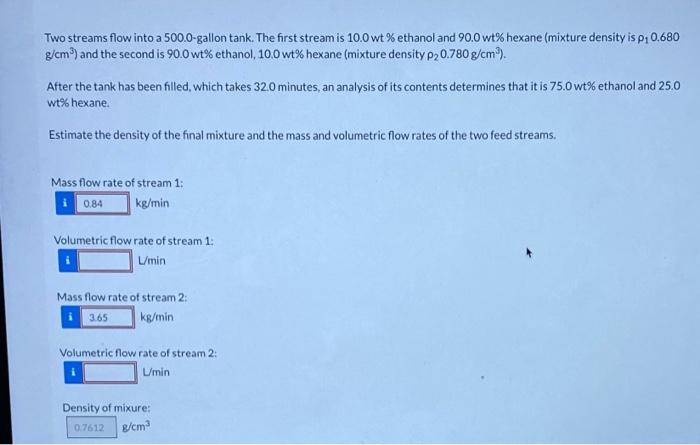 Two streams flow into a 500.0-gallon tank. The first stream is 10.0 wt % ethanol and 90.0 wt% hexane (mixture density is $\rho_1$ 0.680 g/cm$^3$) and the second is 90.0 wt% ethanol, 10.0 wt% hexane (mixture density $\rho_2$ 0.780 g/cm$^3$).

After the tank has been filled, which takes 32.0 minutes, an analysis of its contents determines that it is 75.0 wt% ethanol and 25.0 wt% hexane.

Estimate the density of the final mixture and the mass and volumetric flow rates of the two feed streams.

Mass flow rate of stream 1:
i 0.84 kg/min

Volumetric flow rate of stream 1:
i L/min

Mass flow rate of stream 2:
i 3.65 kg/min

Volumetric flow rate of stream 2:
i L/min

Density of mixure:
0.7612 g/cm$^3$